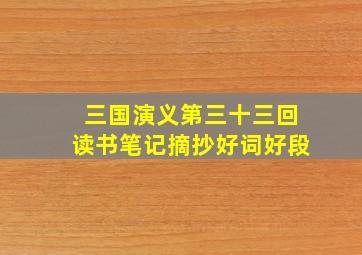 三国演义第三十三回
读书笔记摘抄好词好段